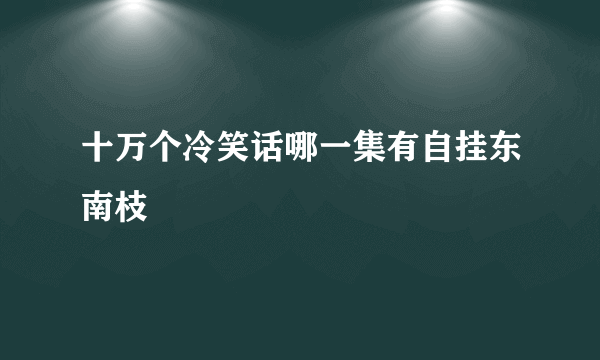 十万个冷笑话哪一集有自挂东南枝